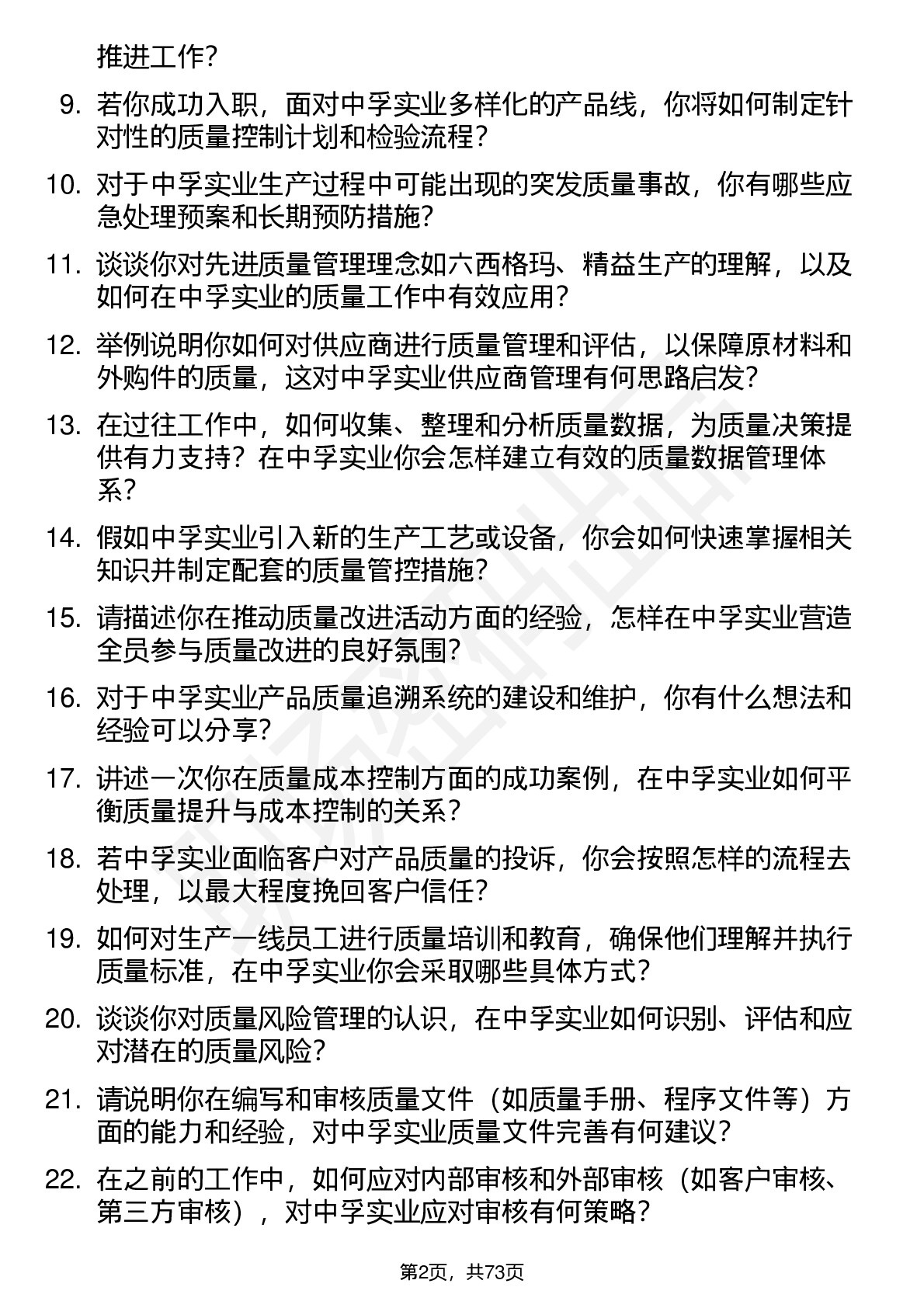 推进工作？

9. 若你成功入职，面对中孚实业多样化的产品线，你将如何制定针对性的质量控制计划和检验流程？

10. 对于中孚实业生产过程中可能出现的突发质量事故，你有哪些应急处理预案和长期预防措施？

11. 谈谈你对先进质量管理理念如六西格玛、精益生产的理解，以及如何在中孚实业的质量工作中有效应用？

12. 举例说明你如何对供应商进行质量管理和评估，以保障原材料和外购件的质量，这对中孚实业供应商管理有何思路启发？

13. 在过往工作中，如何收集、整理和分析质量数据，为质量决策提供有力支持？在中孚实业你会怎样建立有效的质量数据管理体系？

14. 假如中孚实业引入新的生产工艺或设备，你会如何快速掌握相关知识并制定配套的质量管控措施？

15. 请描述你在推动质量改进活动方面的经验，怎样在中孚实业营造全员参与质量改进的良好氛围？

16. 对于中孚实业产品质量追溯系统的建设和维护，你有什么想法和经验可以分享？

17. 讲述一次你在质量成本控制方面的成功案例，在中孚实业如何平衡质量提升与成本控制的关系？

18. 若中孚实业面临客户对产品质量的投诉，你会按照怎样的流程去处理，以最大程度挽回客户信任？

19. 如何对生产一线员工进行质量培训和教育，确保他们理解并执行质量标准，在中孚实业你会采取哪些具体方式？

20. 谈谈你对质量风险管理的认识，在中孚实业如何识别、评估和应对潜在的质量风险？

21. 请说明你在编写和审核质量文件（如质量手册、程序文件等）方面的能力和经验，对中孚实业质量文件完善有何建议？

22. 在之前的工作中，如何应对内部审核和外部审核（如客户审核、第三方审核），对中孚实业应对审核有何策略？

第2页，共73页